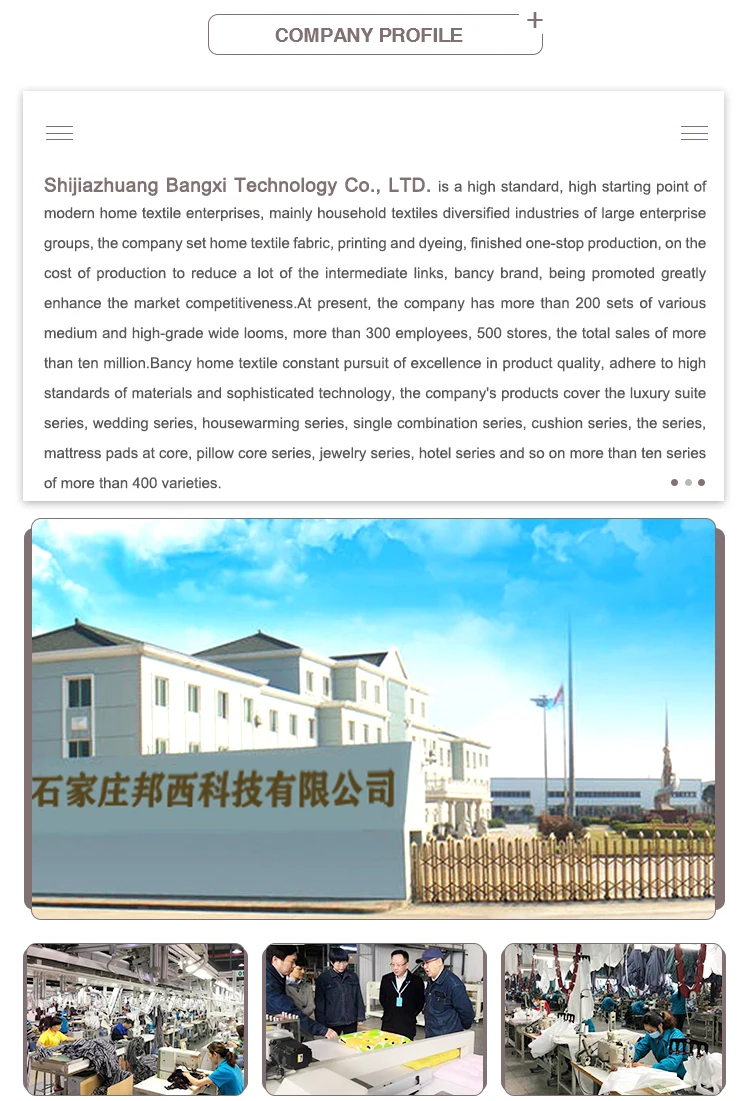 COMPANY PROFILE

Shijiazhuang Bangxi Technology Co., LTD. is a high standard, high starting point of modern home textile enterprises, mainly household textiles diversified industries of large enterprise groups, the company set home textile fabric, printing and dyeing, finished one-stop production, on the cost of production to reduce a lot of the intermediate links, bancy brand, being promoted greatly enhance the market competitiveness.At present, the company has more than 200 sets of various medium and high-grade wide looms, more than 300 employees, 500 stores, the total sales of more than ten million.Bancy home textile constant pursuit of excellence in product quality, adhere to high standards of materials and sophisticated technology, the company's products cover the luxury suite series, wedding series, housewarming series, single combination series, cushion series, the series, mattress pads at core, pillow core series, jewelry series, hotel series and so on more than ten series of more than 400 varieties.

石家庄邦西科技有限公司